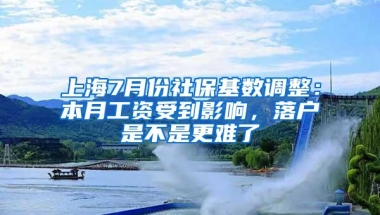 上海7月份社保基数调整：本月工资受到影响，落户是不是更难了